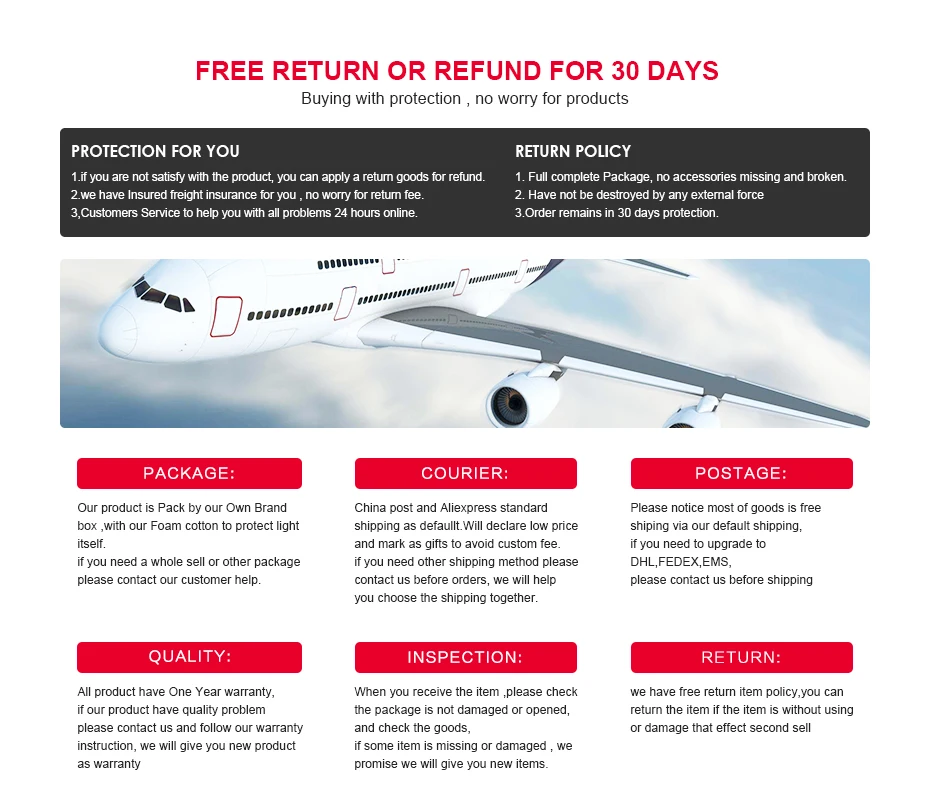 FREE RETURN OR REFUND FOR 30 DAYS
Buying with protection , no worry for products

PROTECTION FOR YOU
1.if you are not satisfy with the product, you can apply a return goods for refund.
2.we have Insured freight insurance for you , no worry for return fee.
3,Customers Service to help you with all problems 24 hours online.

RETURN POLICY
1. Full complete Package, no accessories missing and broken.
2. Have not be destroyed by any external force
3.Order remains in 30 days protection.

PACKAGE:
Our product is Pack by our Own Brand box ,with our Foam cotton to protect light itself.
if you need a whole sell or other package please contact our customer help.

COURIER:
China post and Aliexpress standard shipping as defaullt.Will declare low price and mark as gifts to avoid custom fee.
if you need other shipping method please contact us before orders, we will help you choose the shipping together.

POSTAGE:
Please notice most of goods is free shiping via our default shipping,
if you need to upgrade to
DHL,FEDEX,EMS,
please contact us before shipping

QUALITY:
All product have One Year warranty,
if our product have quality problem please contact us and follow our warranty instruction, we will give you new product as warranty

INSPECTION:
When you receive the item ,please check the package is not damaged or opened, and check the goods,
if some item is missing or damaged , we promise we will give you new items.

RETURN:
we have free return item policy,you can return the item if the item is without using or damage that effect second sell